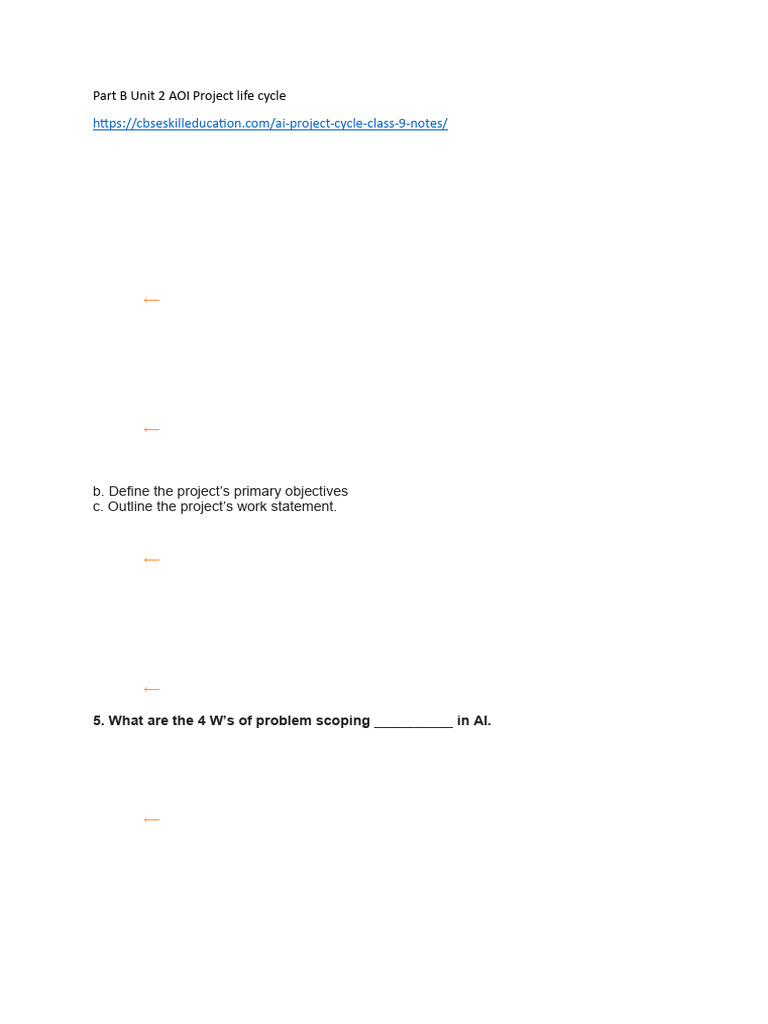 Part B Unit 2 AOI Project life cycle

https://cbseskilleducation.com/ai-project-cycle-class-9-notes/

←

←

b. Define the project's primary objectives
c. Outline the project's work statement.

←

←

5. What are the 4 W's of problem scoping ___________ in AI.

←